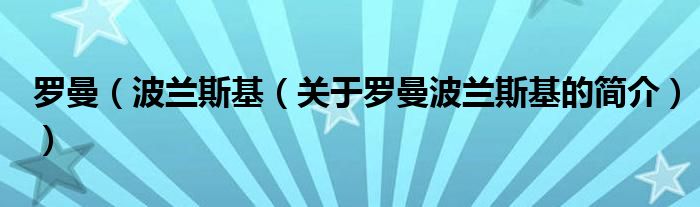 罗曼（波兰斯基（关于罗曼波兰斯基的简介））